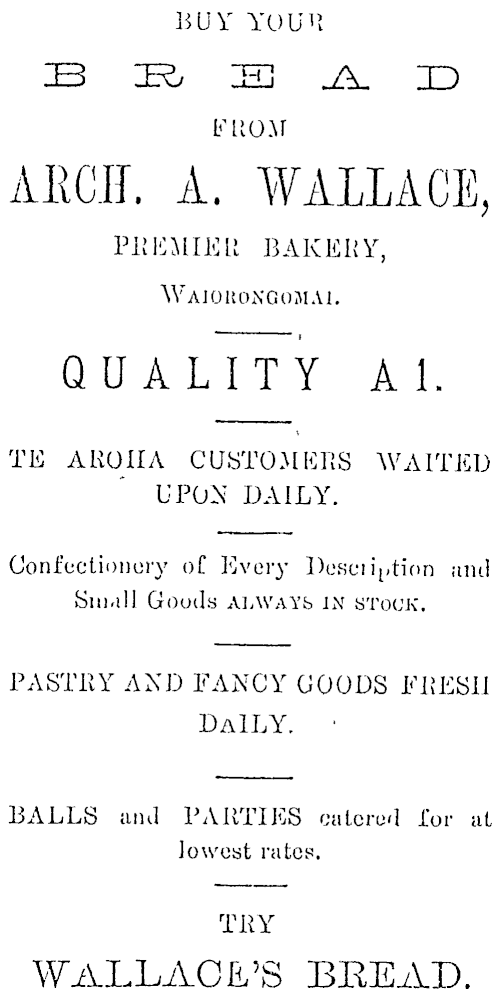 BUY YOUR

BREAD

FROM

ARCH. A. WALLACE,

PREMIER BAKERY,

WAIORONGOMAI.

QUALITY A1.

TE AROHA CUSTOMERS WAITED UPON DAILY.

Confectionery of Every Description and Small Goods ALWAYS IN STOCK.

PASTRY AND FANCY GOODS FRESH DAILY.

BALLS and PARTIES catered for at lowest rates.

TRY

WALLACE'S BREAD.